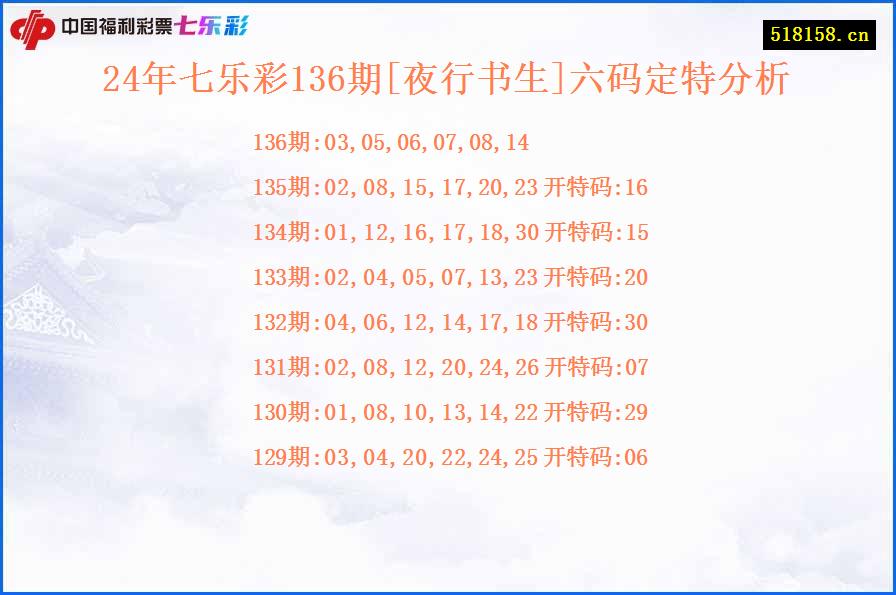 中国福利彩票七乐彩

518158.cn

24年七乐彩136期[夜行书生]六码定特分析

136期:03,05,06,07,08,14

135期:02,08,15,17,20,23 开特码:16

134期:01,12,16,17,18,30 开特码:15

133期:02,04,05,07,13,23 开特码:20

132期:04,06,12,14,17,18 开特码:30

131期:02,08,12,20,24,26 开特码:07

130期:01,08,10,13,14,22 开特码:29

129期:03,04,20,22,24,25 开特码:06